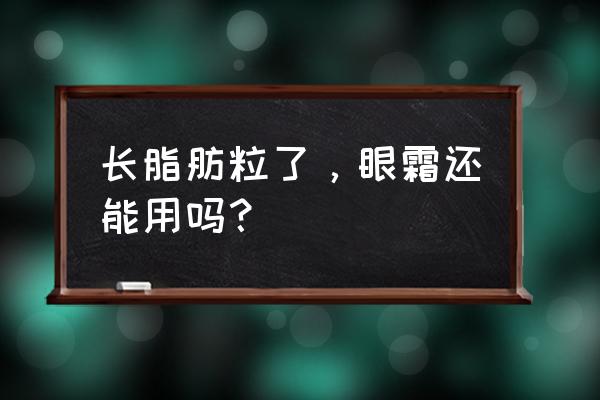 长脂肪粒了，眼霜还能用吗?